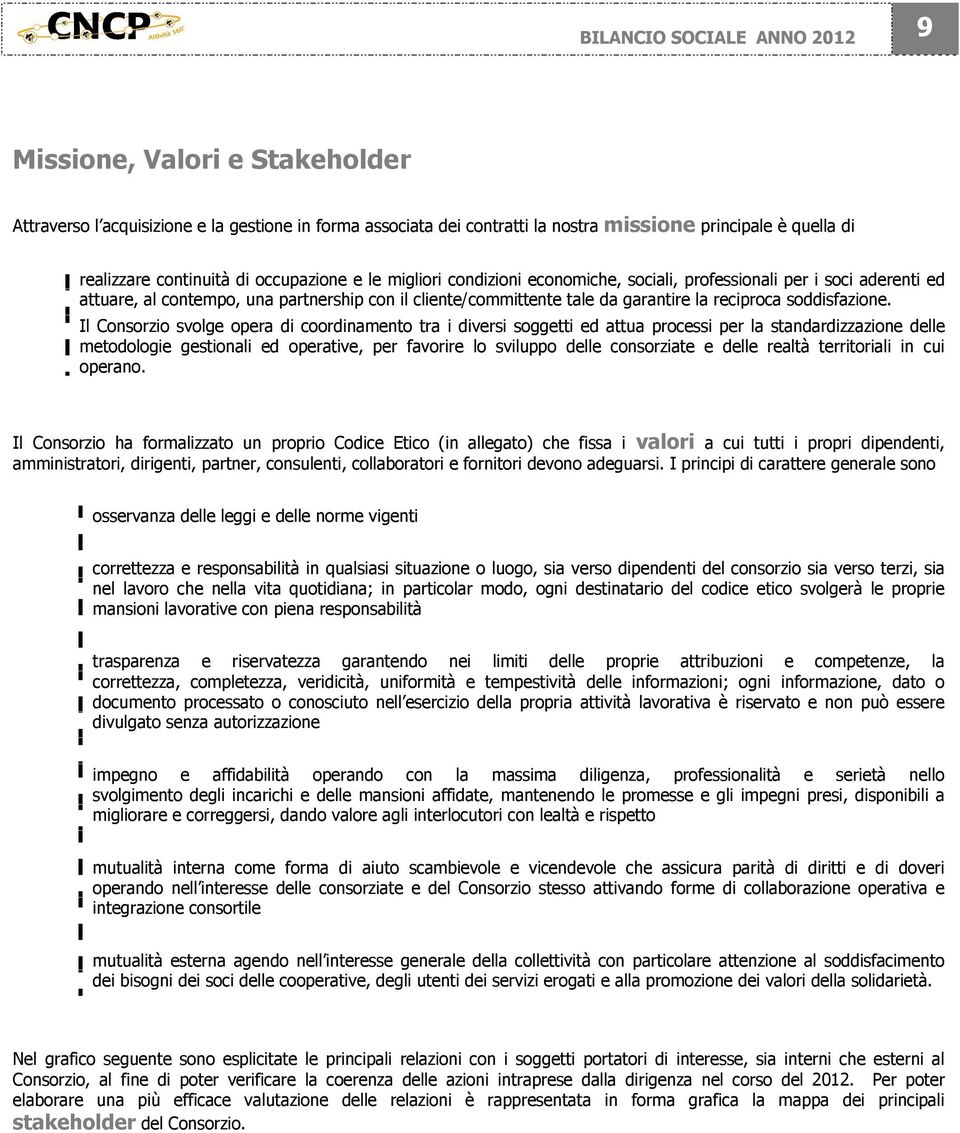 CNCP Attività 360°

BILANCIO SOCIALE ANNO 2012

9

Missione, Valori e Stakeholder

Attraverso l'acquisizione e la gestione in forma associata dei contratti la nostra missione principale è quella di

realizzare continuità di occupazione e le migliori condizioni economiche, sociali, professionali per i soci aderenti ed attuare, al contempo, una partnership con il cliente/committente tale da garantire la reciproca soddisfazione.

Il Consorzio svolge opera di coordinamento tra i diversi soggetti ed attua processi per la standardizzazione delle metodologie gestionali ed operative, per favorire lo sviluppo delle consorziate e delle realtà territoriali in cui operano.

Il Consorzio ha formalizzato un proprio Codice Etico (in allegato) che fissa i valori a cui tutti i propri dipendenti, amministratori, dirigenti, partner, consulenti, collaboratori e fornitori devono adeguarsi. I principi di carattere generale sono

osservanza delle leggi e delle norme vigenti

correttezza e responsabilità in qualsiasi situazione o luogo, sia verso dipendenti del consorzio sia verso terzi, sia nel lavoro che nella vita quotidiana; in particolar modo, ogni destinatario del codice etico svolgerà le proprie mansioni lavorative con piena responsabilità

trasparenza e riservatezza garantendo nei limiti delle proprie attribuzioni e competenze, la correttezza, completezza, veridicità, uniformità e tempestività delle informazioni; ogni informazione, dato o documento processato o conosciuto nell'esercizio della propria attività lavorativa è riservato e non può essere divulgato senza autorizzazione

impegno e affidabilità operando con la massima diligenza, professionalità e serietà nello svolgimento degli incarichi e delle mansioni affidate, mantenendo le promesse e gli impegni presi, disponibili a migliorare e correggersi, dando valore agli interlocutori con lealtà e rispetto

mutualità interna come forma di aiuto scambievole e vicendevole che assicura parità di diritti e di doveri operando nell'interesse delle consorziate e del Consorzio stesso attivando forme di collaborazione operativa e integrazione consortile

mutualità esterna agendo nell'interesse generale della collettività con particolare attenzione al soddisfacimento dei bisogni dei soci delle cooperative, degli utenti dei servizi erogati e alla promozione dei valori della solidarietà.

Nel grafico seguente sono esplicitate le principali relazioni con i soggetti portatori di interesse, sia interni che esterni al Consorzio, al fine di poter verificare la coerenza delle azioni intraprese dalla dirigenza nel corso del 2012. Per poter elaborare una più efficace valutazione delle relazioni è rappresentata in forma grafica la mappa dei principali stakeholder del Consorzio.